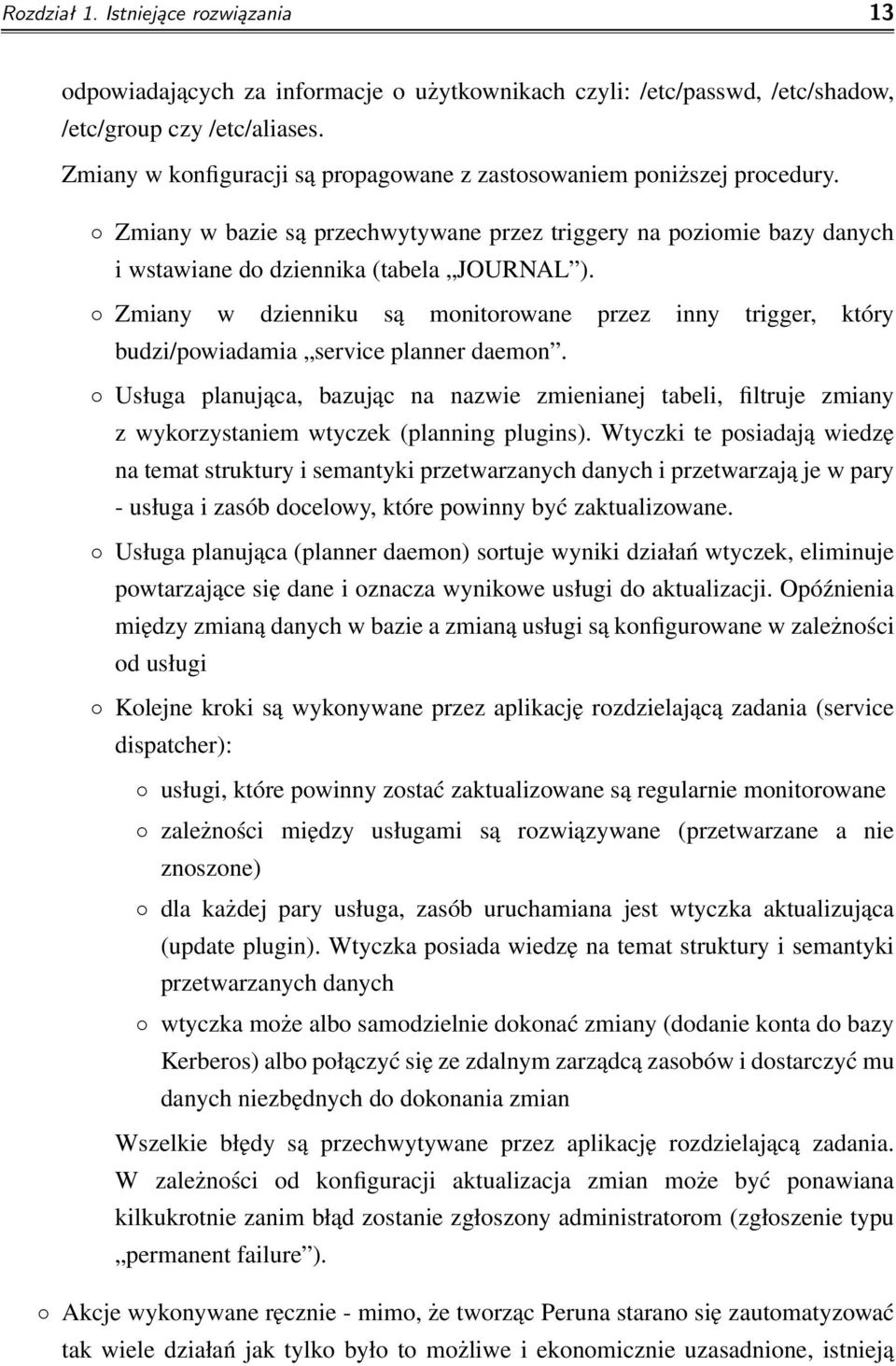 Rozdział 1. Istniejące rozwiązania 13

odpowiadających za informacje o użytkownikach czyli: /etc/passwd, /etc/shadow, /etc/group czy /etc/aliases.

Zmiany w konfiguracji są propagowane z zastosowaniem poniższej procedury.

◦ Zmiany w bazie są przechwytywane przez triggery na poziomie bazy danych i wstawiane do dziennika (tabela „JOURNAL”).

◦ Zmiany w dzienniku są monitorowane przez inny trigger, który budzi/powiadamia „service planner daemon”.

◦ Usługa planująca, bazując na nazwie zmienianej tabeli, filtruje zmiany z wykorzystaniem wtyczek (planning plugins). Wtyczki te posiadają wiedzę na temat struktury i semantyki przetwarzanych danych i przetwarzają je w pary - usługa i zasób docelowy, które powinny być zaktualizowane.

◦ Usługa planująca (planner daemon) sortuje wyniki działań wtyczek, eliminuje powtarzające się dane i oznacza wynikowe usługi do aktualizacji. Opóźnienia między zmianą danych w bazie a zmianą usługi są konfigurowane w zależności od usługi

◦ Kolejne kroki są wykonywane przez aplikację rozdzielającą zadania (service dispatcher):

◦ usługi, które powinny zostać zaktualizowane są regularnie monitorowane

◦ zależności między usługami są rozwiązywane (przetwarzane a nie znoszone)

◦ dla każdej pary usługa, zasób uruchamiana jest wtyczka aktualizująca (update plugin). Wtyczka posiada wiedzę na temat struktury i semantyki przetwarzanych danych

◦ wtyczka może albo samodzielnie dokonać zmiany (dodanie konta do bazy Kerberos) albo połączyć się ze zdalnym zarządcą zasobów i dostarczyć mu danych niezbędnych do dokonania zmian

Wszelkie błędy są przechwytywane przez aplikację rozdzielającą zadania. W zależności od konfiguracji aktualizacja zmian może być ponawiana kilkukrotnie zanim błąd zostanie zgłoszony administratorom (zgłoszenie typu „permanent failure”).

◦ Akcje wykonywane ręcznie - mimo, że tworząc Peruna starano się zautomatyzować tak wiele działań jak tylko było to możliwe i ekonomicznie uzasadnione, istnieją